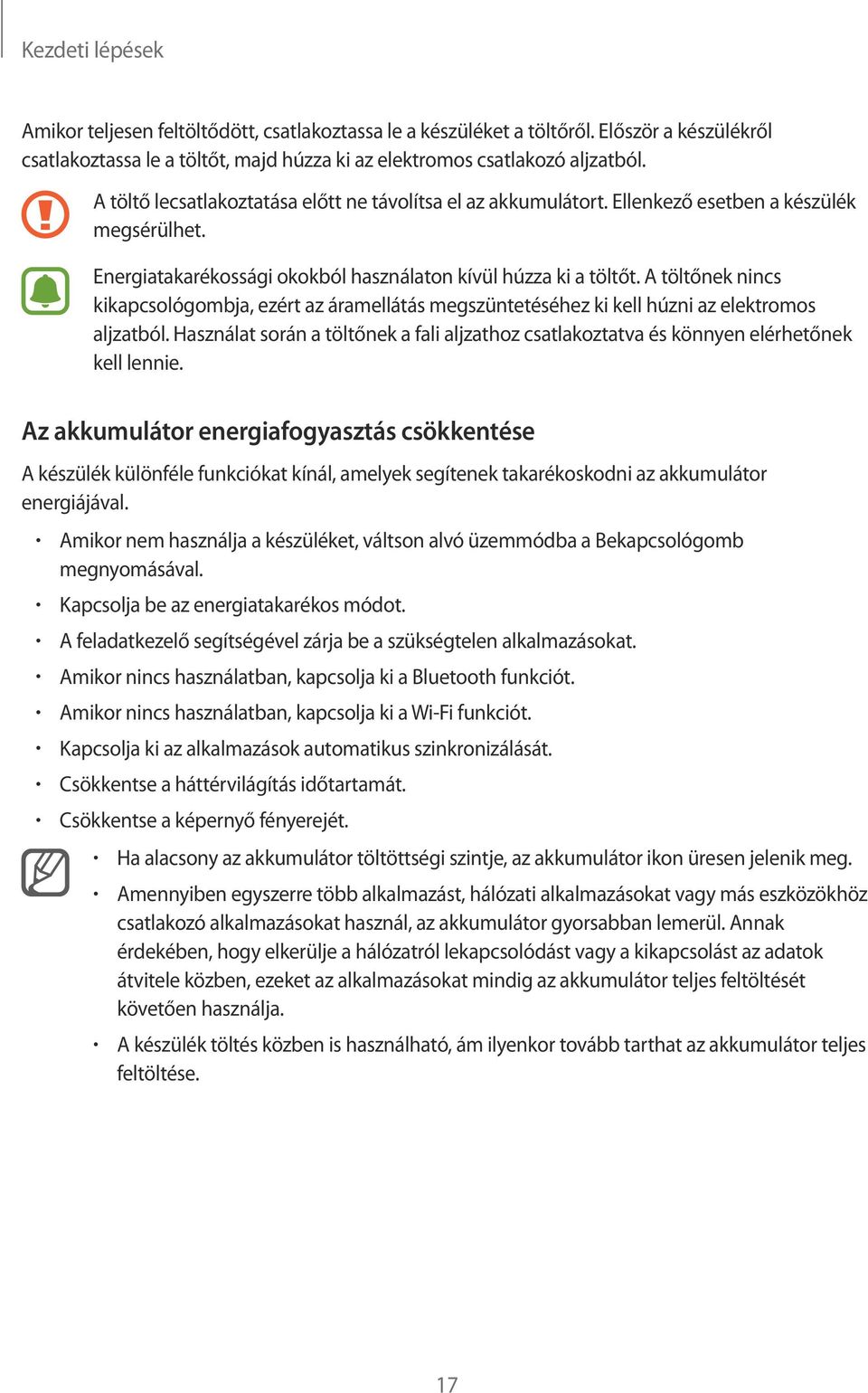 Kezdeti lépések

Amikor teljesen feltöltődött, csatlakoztassa le a készüléket a töltőről. Először a készülékről csatlakoztassa le a töltőt, majd húzza ki az elektromos csatlakozó aljzatból.

A töltő lecsatlakoztatása előtt ne távolítsa el az akkumulátort. Ellenkező esetben a készülék megsérülhet.

Energiatakarékossági okokból használaton kívül húzza ki a töltőt. A töltőnek nincs kikapcsológombja, ezért az áramellátás megszüntetéséhez ki kell húzni az elektromos aljzatból. Használat során a töltőnek a fali aljzathoz csatlakoztatva és könnyen elérhetőnek kell lennie.

Az akkumulátor energiafogyasztás csökkentése

A készülék különféle funkciókat kínál, amelyek segítenek takarékoskodni az akkumulátor energiájával.

• Amikor nem használja a készüléket, váltson alvó üzemmódba a Bekapcsológomb megnyomásával.
• Kapcsolja be az energiatakarékos módot.
• A feladatkezelő segítségével zárja be a szükségtelen alkalmazásokat.
• Amikor nincs használatban, kapcsolja ki a Bluetooth funkciót.
• Amikor nincs használatban, kapcsolja ki a Wi-Fi funkciót.
• Kapcsolja ki az alkalmazások automatikus szinkronizálását.
• Csökkentse a háttérvilágítás időtartamát.
• Csökkentse a képernyő fényerejét.

• Ha alacsony az akkumulátor töltöttségi szintje, az akkumulátor ikon üresen jelenik meg.
• Amennyiben egyszerre több alkalmazást, hálózati alkalmazásokat vagy más eszközökhöz csatlakozó alkalmazásokat használ, az akkumulátor gyorsabban lemerül. Annak érdekében, hogy elkerülje a hálózatról lekapcsolódást vagy a kikapcsolást az adatok átvitele közben, ezeket az alkalmazásokat mindig az akkumulátor teljes feltöltését követően használja.
• A készülék töltés közben is használható, ám ilyenkor tovább tarthat az akkumulátor teljes feltöltése.

17